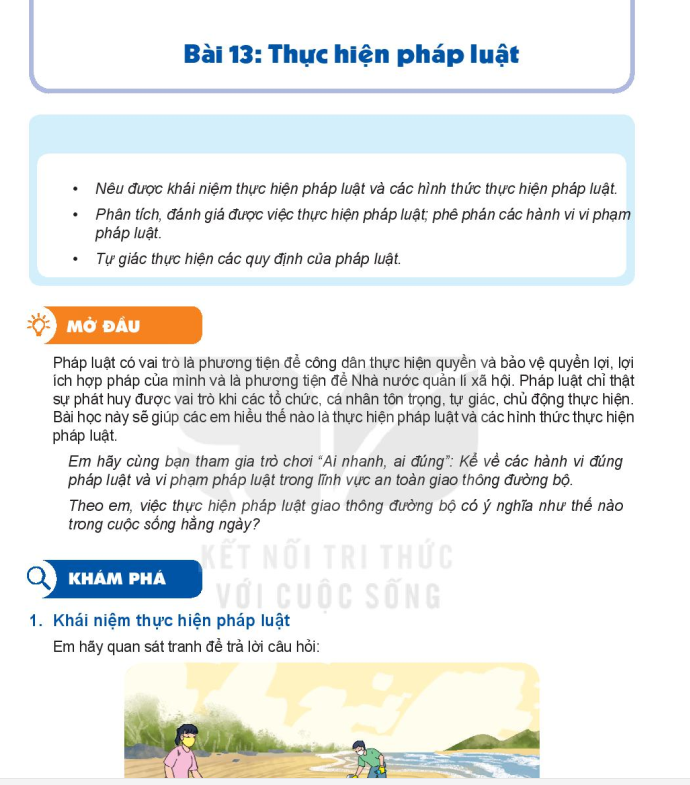 Bài 13: Thực hiện pháp luật

• Nêu được khái niệm thực hiện pháp luật và các hình thức thực hiện pháp luật.
• Phân tích, đánh giá được việc thực hiện pháp luật; phê phán các hành vi vi phạm pháp luật.
• Tự giác thực hiện các quy định của pháp luật.

MỞ ĐẦU

Pháp luật có vai trò là phương tiện để công dân thực hiện quyền và bảo vệ quyền lợi, lợi ích hợp pháp của mình và là phương tiện để Nhà nước quản lí xã hội. Pháp luật chỉ thật sự phát huy được vai trò khi các tổ chức, cá nhân tôn trọng, tự giác, chủ động thực hiện. Bài học này sẽ giúp các em hiểu thế nào là thực hiện pháp luật và các hình thức thực hiện pháp luật.

Em hãy cùng bạn tham gia trò chơi "Ai nhanh, ai đúng": Kể về các hành vi đúng pháp luật và vi phạm pháp luật trong lĩnh vực an toàn giao thông đường bộ.

Theo em, việc thực hiện pháp luật giao thông đường bộ có ý nghĩa như thế nào trong cuộc sống hằng ngày?

KẾT NỐI TRI THỨC VỚI CUỘC SỐNG

KHÁM PHÁ

1. Khái niệm thực hiện pháp luật

Em hãy quan sát tranh để trả lời câu hỏi: